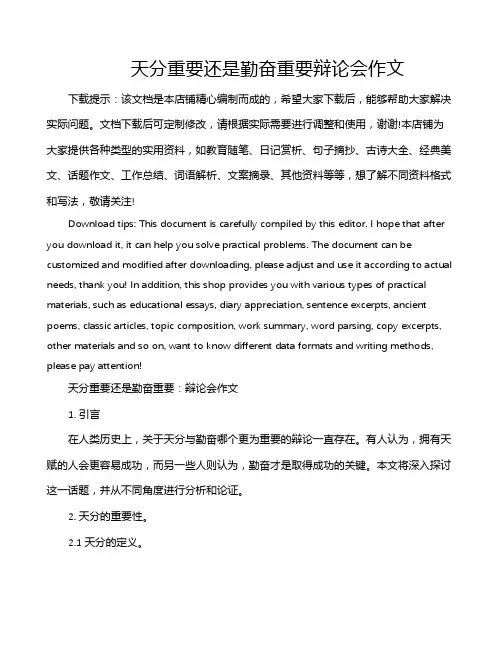 天分重要还是勤奋重要辩论会作文

下载提示：该文档是本店铺精心编制而成的，希望大家下载后，能够帮助大家解决实际问题。文档下载后可定制修改，请根据实际需要进行调整和使用，谢谢!本店铺为大家提供各种类型的实用资料，如教育随笔、日记赏析、句子摘抄、古诗大全、经典美文、话题作文、工作总结、词语解析、文案摘录、其他资料等等，想了解不同资料格式和写法，敬请关注!

Download tips: This document is carefully compiled by this editor. I hope that after you download it, it can help you solve practical problems. The document can be customized and modified after downloading, please adjust and use it according to actual needs, thank you! In addition, this shop provides you with various types of practical materials, such as educational essays, diary appreciation, sentence excerpts, ancient poems, classic articles, topic composition, work summary, word parsing, copy excerpts, other materials and so on, want to know different data formats and writing methods, please pay attention!

天分重要还是勤奋重要：辩论会作文

1. 引言

在人类历史上，关于天分与勤奋哪个更为重要的辩论一直存在。有人认为，拥有天赋的人会更容易成功，而另一些人则认为，勤奋才是取得成功的关键。本文将深入探讨这一话题，并从不同角度进行分析和论证。

2. 天分的重要性。

2.1 天分的定义。